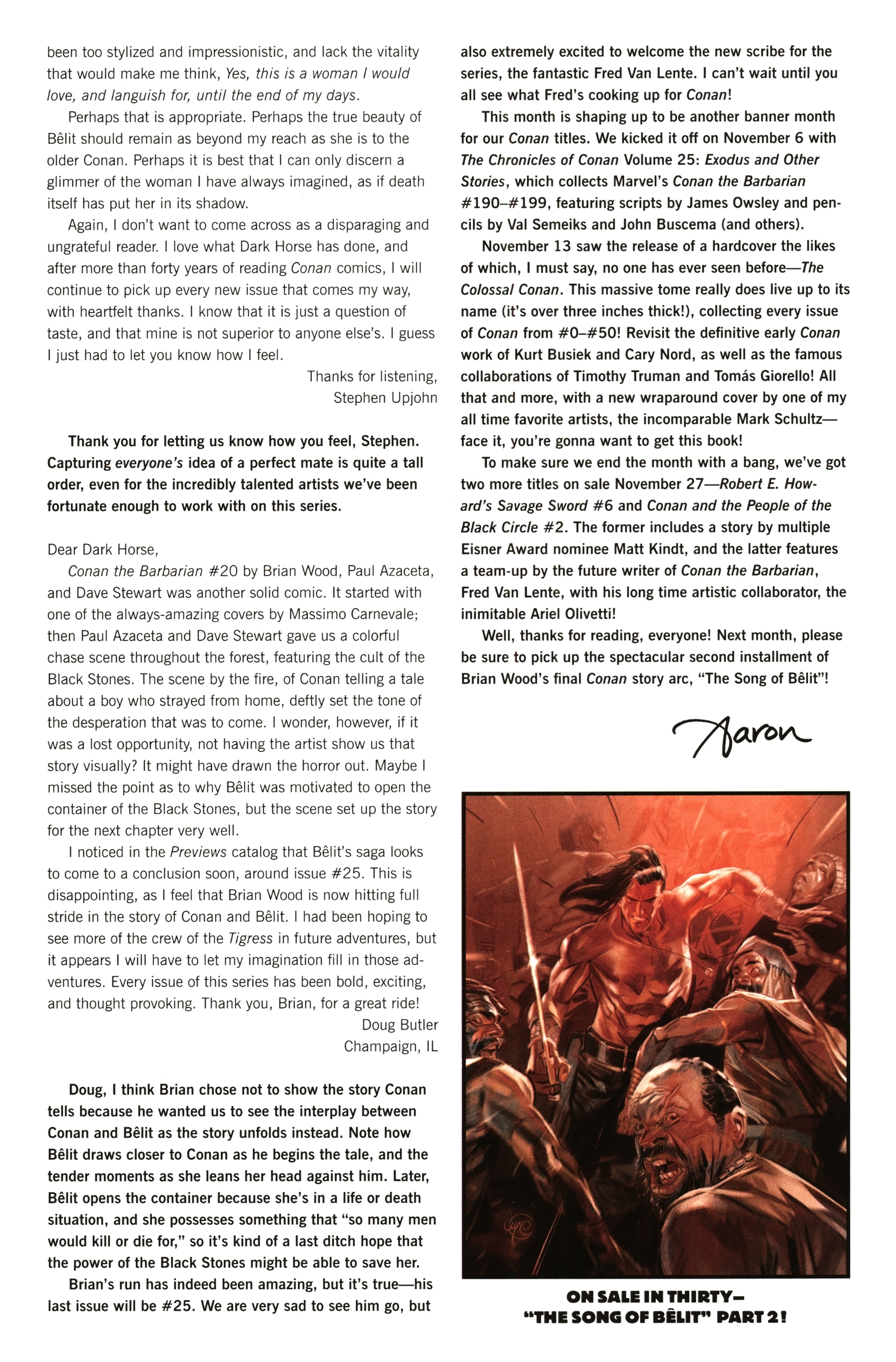 been too stylized and impressionistic, and lack the vitality that would make me think, Yes, this is a woman I would love, and languish for, until the end of my days.

Perhaps that is appropriate. Perhaps the true beauty of Bêlit should remain as beyond my reach as she is to the older Conan. Perhaps it is best that I can only discern a glimmer of the woman I have always imagined, as if death itself has put her in its shadow.

Again, I don't want to come across as a disparaging and ungrateful reader. I love what Dark Horse has done, and after more than forty years of reading Conan comics, I will continue to pick up every new issue that comes my way, with heartfelt thanks. I know that it is just a question of taste, and that mine is not superior to anyone else's. I guess I just had to let you know how I feel.

Thanks for listening,
Stephen Upjohn

Thank you for letting us know how you feel, Stephen. Capturing everyone's idea of a perfect mate is quite a tall order, even for the incredibly talented artists we've been fortunate enough to work with on this series.

Dear Dark Horse,

Conan the Barbarian #20 by Brian Wood, Paul Azaceta, and Dave Stewart was another solid comic. It started with one of the always-amazing covers by Massimo Carnevale; then Paul Azaceta and Dave Stewart gave us a colorful chase scene throughout the forest, featuring the cult of the Black Stones. The scene by the fire, of Conan telling a tale about a boy who strayed from home, deftly set the tone of the desperation that was to come. I wonder, however, if it was a lost opportunity, not having the artist show us that story visually? It might have drawn the horror out. Maybe I missed the point as to why Bêlit was motivated to open the container of the Black Stones, but the scene set up the story for the next chapter very well.

I noticed in the Previews catalog that Bêlit's saga looks to come to a conclusion soon, around issue #25. This is disappointing, as I feel that Brian Wood is now hitting full stride in the story of Conan and Bêlit. I had been hoping to see more of the crew of the Tigress in future adventures, but it appears I will have to let my imagination fill in those adventures. Every issue of this series has been bold, exciting, and thought provoking. Thank you, Brian, for a great ride!

Doug Butler
Champaign, IL

Doug, I think Brian chose not to show the story Conan tells because he wanted us to see the interplay between Conan and Bêlit as the story unfolds instead. Note how Bêlit draws closer to Conan as he begins the tale, and the tender moments as she leans her head against him. Later, Bêlit opens the container because she's in a life or death situation, and she possesses something that "so many men would kill or die for," so it's kind of a last ditch hope that the power of the Black Stones might be able to save her.

Brian's run has indeed been amazing, but it's true—his last issue will be #25. We are very sad to see him go, but also extremely excited to welcome the new scribe for the series, the fantastic Fred Van Lente. I can't wait until you all see what Fred's cooking up for Conan!

This month is shaping up to be another banner month for our Conan titles. We kicked it off on November 6 with The Chronicles of Conan Volume 25: Exodus and Other Stories, which collects Marvel's Conan the Barbarian #190–#199, featuring scripts by James Owsley and pencils by Val Semeiks and John Buscema (and others).

November 13 saw the release of a hardcover the likes of which, I must say, no one has ever seen before—The Colossal Conan. This massive tome really does live up to its name (it's over three inches thick!), collecting every issue of Conan from #0–#50! Revisit the definitive early Conan work of Kurt Busiek and Cary Nord, as well as the famous collaborations of Timothy Truman and Tomás Giorello! All that and more, with a new wraparound cover by one of my all time favorite artists, the incomparable Mark Schultz—face it, you're gonna want to get this book!

To make sure we end the month with a bang, we've got two more titles on sale November 27—Robert E. Howard's Savage Sword #6 and Conan and the People of the Black Circle #2. The former includes a story by multiple Eisner Award nominee Matt Kindt, and the latter features a team-up by the future writer of Conan the Barbarian, Fred Van Lente, with his long time artistic collaborator, the inimitable Ariel Olivetti!

Well, thanks for reading, everyone! Next month, please be sure to pick up the spectacular second installment of Brian Wood's final Conan story arc, "The Song of Bêlit"!

Aaron

ON SALE IN THIRTY—
"THE SONG OF BÊLIT" PART 2!